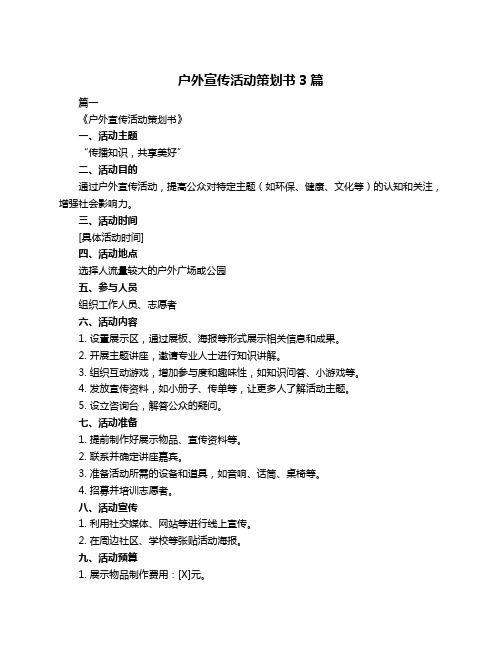 户外宣传活动策划书 3 篇

篇一

《户外宣传活动策划书》

一、活动主题

“传播知识，共享美好”

二、活动目的

通过户外宣传活动，提高公众对特定主题（如环保、健康、文化等）的认知和关注，增强社会影响力。

三、活动时间

[具体活动时间]

四、活动地点

选择人流量较大的户外广场或公园

五、参与人员

组织工作人员、志愿者

六、活动内容

1. 设置展示区，通过展板、海报等形式展示相关信息和成果。

2. 开展主题讲座，邀请专业人士进行知识讲解。

3. 组织互动游戏，增加参与度和趣味性，如知识问答、小游戏等。

4. 发放宣传资料，如小册子、传单等，让更多人了解活动主题。

5. 设立咨询台，解答公众的疑问。

七、活动准备

1. 提前制作好展示物品、宣传资料等。

2. 联系并确定讲座嘉宾。

3. 准备活动所需的设备和道具，如音响、话筒、桌椅等。

4. 招募并培训志愿者。

八、活动宣传

1. 利用社交媒体、网站等进行线上宣传。

2. 在周边社区、学校等张贴活动海报。

九、活动预算

1. 展示物品制作费用：[X]元。